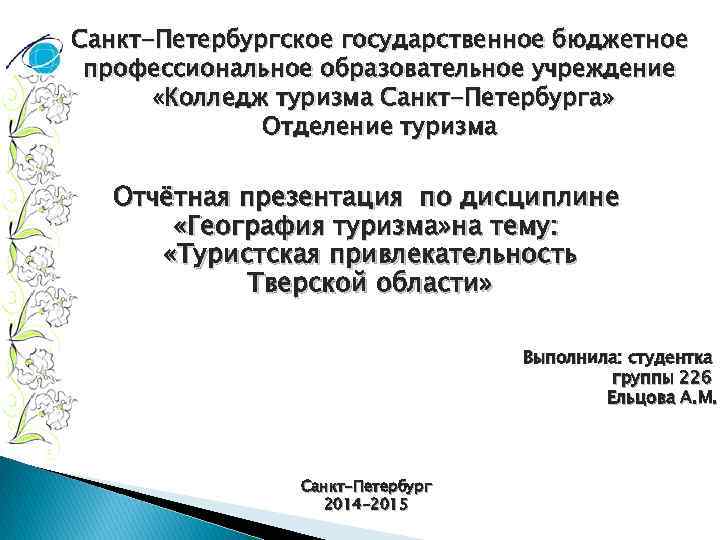 Санкт-Петербургское государственное бюджетное профессиональное образовательное учреждение «Колледж туризма Санкт-Петербурга»
Отделение туризма

Отчётная презентация по дисциплине «География туризма»на тему: «Туристская привлекательность Тверской области»

Выполнила: студентка группы 226
Ельцова А.М.

Санкт-Петербург
2014-2015